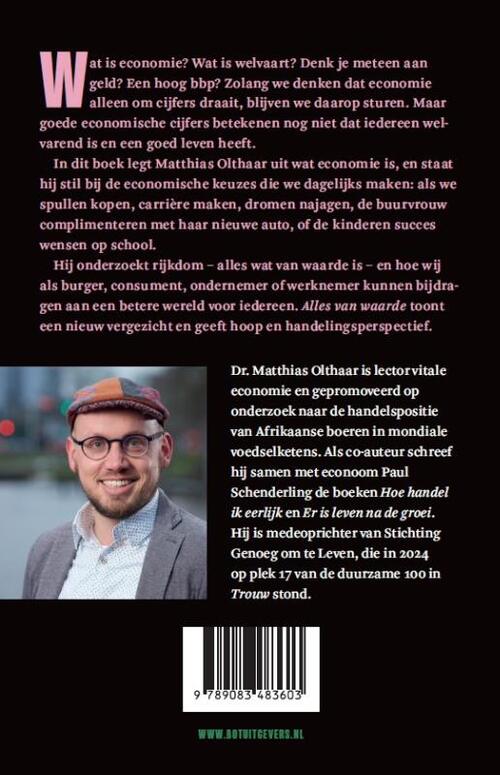 Wat is economie? Wat is welvaart? Denk je meteen aan geld? Een hoog bbp? Zolang we denken dat economie alleen om cijfers draait, blijven we daarop sturen. Maar goede economische cijfers betekenen nog niet dat iedereen welvarend is en een goed leven heeft.

In dit boek legt Matthias Olthaar uit wat economie is, en staat hij stil bij de economische keuzes die we dagelijks maken: als we spullen kopen, carrière maken, dromen najagen, de buurvrouw complimenteren met haar nieuwe auto, of de kinderen succes wensen op school.

Hij onderzoekt rijkdom – alles wat van waarde is – en hoe wij als burger, consument, ondernemer of werknemer kunnen bijdragen aan een betere wereld voor iedereen. Alles van waarde toont een nieuw vergezicht en geeft hoop en handelingsperspectief.

Dr. Matthias Olthaar is lector vitale economie en gepromoveerd op onderzoek naar de handelspositie van Afrikaanse boeren in mondiale voedselketens. Als co-auteur schreef hij samen met econoom Paul Schenderling de boeken Hoe handel ik eerlijk en Er is leven na de groei. Hij is medeoprichter van Stichting Genoeg om te Leven, die in 2024 op plek 17 van de duurzame 100 in Trouw stond.

9 789083 483603

WWW.BOTUITGEVERS.NL